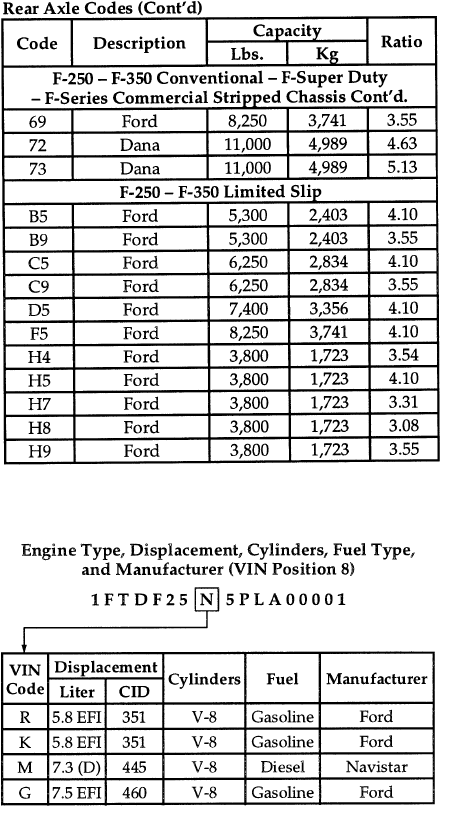 Rear Axle Codes (Cont'd)

| Code | Description | Capacity Lbs. | Capacity Kg | Ratio |
|---|---|---|---|---|
| F-250 – F-350 Conventional – F-Super Duty – F-Series Commercial Stripped Chassis Cont'd. | | | | |
| 69 | Ford | 8,250 | 3,741 | 3.55 |
| 72 | Dana | 11,000 | 4,989 | 4.63 |
| 73 | Dana | 11,000 | 4,989 | 5.13 |
| F-250 – F-350 Limited Slip | | | | |
| B5 | Ford | 5,300 | 2,403 | 4.10 |
| B9 | Ford | 5,300 | 2,403 | 3.55 |
| C5 | Ford | 6,250 | 2,834 | 4.10 |
| C9 | Ford | 6,250 | 2,834 | 3.55 |
| D5 | Ford | 7,400 | 3,356 | 4.10 |
| F5 | Ford | 8,250 | 3,741 | 4.10 |
| H4 | Ford | 3,800 | 1,723 | 3.54 |
| H5 | Ford | 3,800 | 1,723 | 4.10 |
| H7 | Ford | 3,800 | 1,723 | 3.31 |
| H8 | Ford | 3,800 | 1,723 | 3.08 |
| H9 | Ford | 3,800 | 1,723 | 3.55 |

Engine Type, Displacement, Cylinders, Fuel Type, and Manufacturer (VIN Position 8)

1 F T D F 2 5 N 5 P L A 0 0 0 0 1

| VIN Code | Displacement Liter | Displacement CID | Cylinders | Fuel | Manufacturer |
|---|---|---|---|---|---|
| R | 5.8 EFI | 351 | V-8 | Gasoline | Ford |
| K | 5.8 EFI | 351 | V-8 | Gasoline | Ford |
| M | 7.3 (D) | 445 | V-8 | Diesel | Navistar |
| G | 7.5 EFI | 460 | V-8 | Gasoline | Ford |